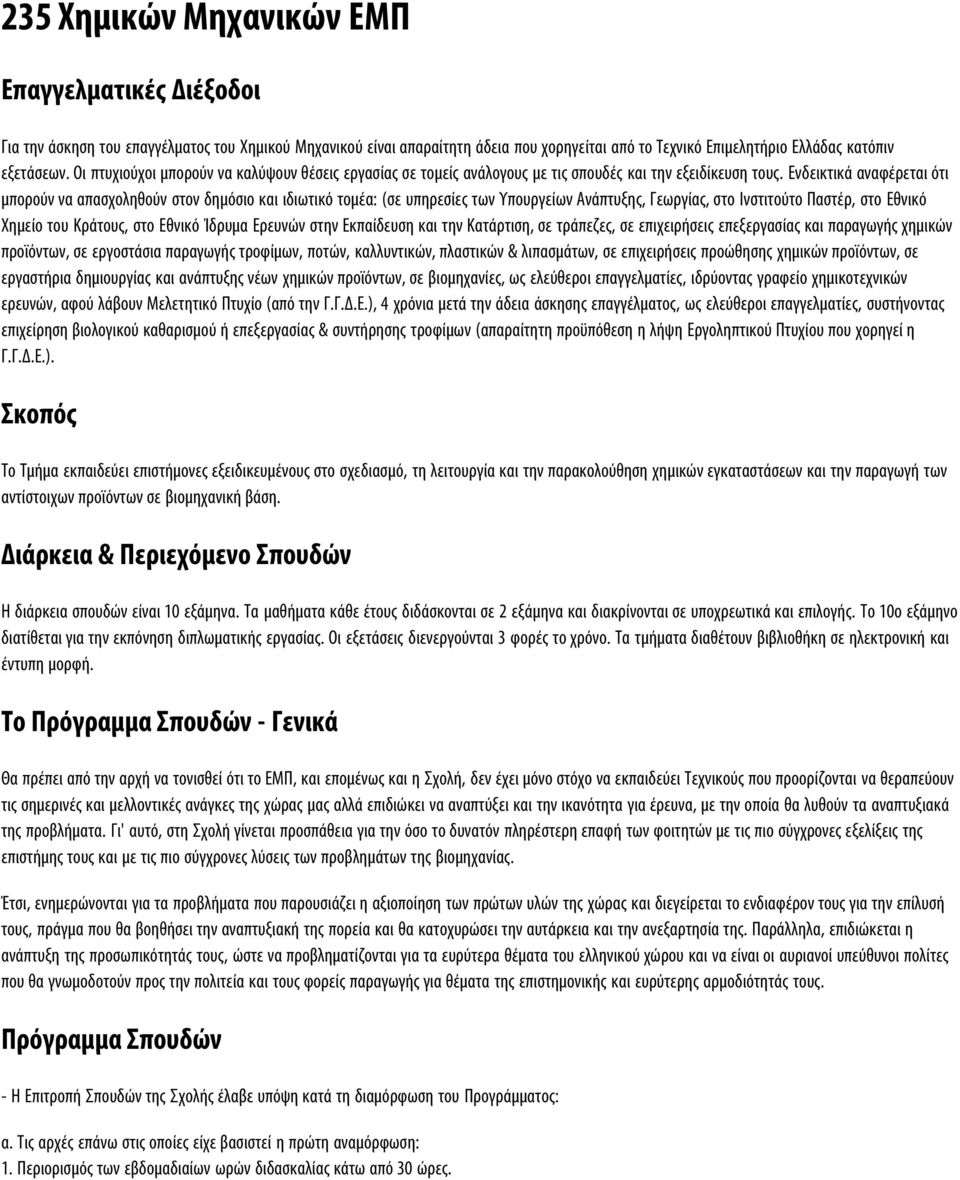 235 Χημικών Μηχανικών ΕΜΠ

Επαγγελματικές Διέξοδοι

Για την άσκηση του επαγγέλματος του Χημικού Μηχανικού είναι απαραίτητη άδεια που χορηγείται από το Τεχνικό Επιμελητήριο Ελλάδας κατόπιν εξετάσεων. Οι πτυχιούχοι μπορούν να καλύψουν θέσεις εργασίας σε τομείς ανάλογους με τις σπουδές και την εξειδίκευση τους. Ενδεικτικά αναφέρεται ότι μπορούν να απασχοληθούν στον δημόσιο και ιδιωτικό τομέα: (σε υπηρεσίες των Υπουργείων Ανάπτυξης, Γεωργίας, στο Ινστιτούτο Παστέρ, στο Εθνικό Χημείο του Κράτους, στο Εθνικό Ίδρυμα Ερευνών στην Εκπαίδευση και την Κατάρτιση, σε τράπεζες, σε επιχειρήσεις επεξεργασίας και παραγωγής χημικών προϊόντων, σε εργοστάσια παραγωγής τροφίμων, ποτών, καλλυντικών, πλαστικών & λιπασμάτων, σε επιχειρήσεις προώθησης χημικών προϊόντων, σε εργαστήρια δημιουργίας και ανάπτυξης νέων χημικών προϊόντων, σε βιομηχανίες, ως ελεύθεροι επαγγελματίες, ιδρύοντας γραφείο χημικοτεχνικών ερευνών, αφού λάβουν Μελετητικό Πτυχίο (από την Γ.Γ.Δ.Ε.), 4 χρόνια μετά την άδεια άσκησης επαγγέλματος, ως ελεύθεροι επαγγελματίες, συστήνοντας επιχείρηση βιολογικού καθαρισμού ή επεξεργασίας & συντήρησης τροφίμων (απαραίτητη προϋπόθεση η λήψη Εργοληπτικού Πτυχίου που χορηγεί η Γ.Γ.Δ.Ε.).

Σκοπός

Το Τμήμα εκπαιδεύει επιστήμονες εξειδικευμένους στο σχεδιασμό, τη λειτουργία και την παρακολούθηση χημικών εγκαταστάσεων και την παραγωγή των αντίστοιχων προϊόντων σε βιομηχανική βάση.

Διάρκεια & Περιεχόμενο Σπουδών

Η διάρκεια σπουδών είναι 10 εξάμηνα. Τα μαθήματα κάθε έτους διδάσκονται σε 2 εξάμηνα και διακρίνονται σε υποχρεωτικά και επιλογής. Το 10ο εξάμηνο διατίθεται για την εκπόνηση διπλωματικής εργασίας. Οι εξετάσεις διενεργούνται 3 φορές το χρόνο. Τα τμήματα διαθέτουν βιβλιοθήκη σε ηλεκτρονική και έντυπη μορφή.

Το Πρόγραμμα Σπουδών - Γενικά

Θα πρέπει από την αρχή να τονισθεί ότι το ΕΜΠ, και επομένως και η Σχολή, δεν έχει μόνο στόχο να εκπαιδεύει Τεχνικούς που προορίζονται να θεραπεύουν τις σημερινές και μελλοντικές ανάγκες της χώρας μας αλλά επιδιώκει να αναπτύξει και την ικανότητα για έρευνα, με την οποία θα λυθούν τα αναπτυξιακά της προβλήματα. Γι' αυτό, στη Σχολή γίνεται προσπάθεια για την όσο το δυνατόν πληρέστερη επαφή των φοιτητών με τις πιο σύγχρονες εξελίξεις της επιστήμης τους και με τις πιο σύγχρονες λύσεις των προβλημάτων της βιομηχανίας.

Έτσι, ενημερώνονται για τα προβλήματα που παρουσιάζει η αξιοποίηση των πρώτων υλών της χώρας και διεγείρεται το ενδιαφέρον τους για την επίλυσή τους, πράγμα που θα βοηθήσει την αναπτυξιακή της πορεία και θα κατοχυρώσει την αυτάρκεια και την ανεξαρτησία της. Παράλληλα, επιδιώκεται η ανάπτυξη της προσωπικότητάς τους, ώστε να προβληματίζονται για τα ευρύτερα θέματα του ελληνικού χώρου και να είναι οι αυριανοί υπεύθυνοι πολίτες που θα γνωμοδοτούν προς την πολιτεία και τους φορείς παραγωγής για θέματα της επιστημονικής και ευρύτερης αρμοδιότητάς τους.

Πρόγραμμα Σπουδών

- Η Επιτροπή Σπουδών της Σχολής έλαβε υπόψη κατά τη διαμόρφωση του Προγράμματος:

α. Τις αρχές επάνω στις οποίες είχε βασιστεί η πρώτη αναμόρφωση:
1. Περιορισμός των εβδομαδιαίων ωρών διδασκαλίας κάτω από 30 ώρες.